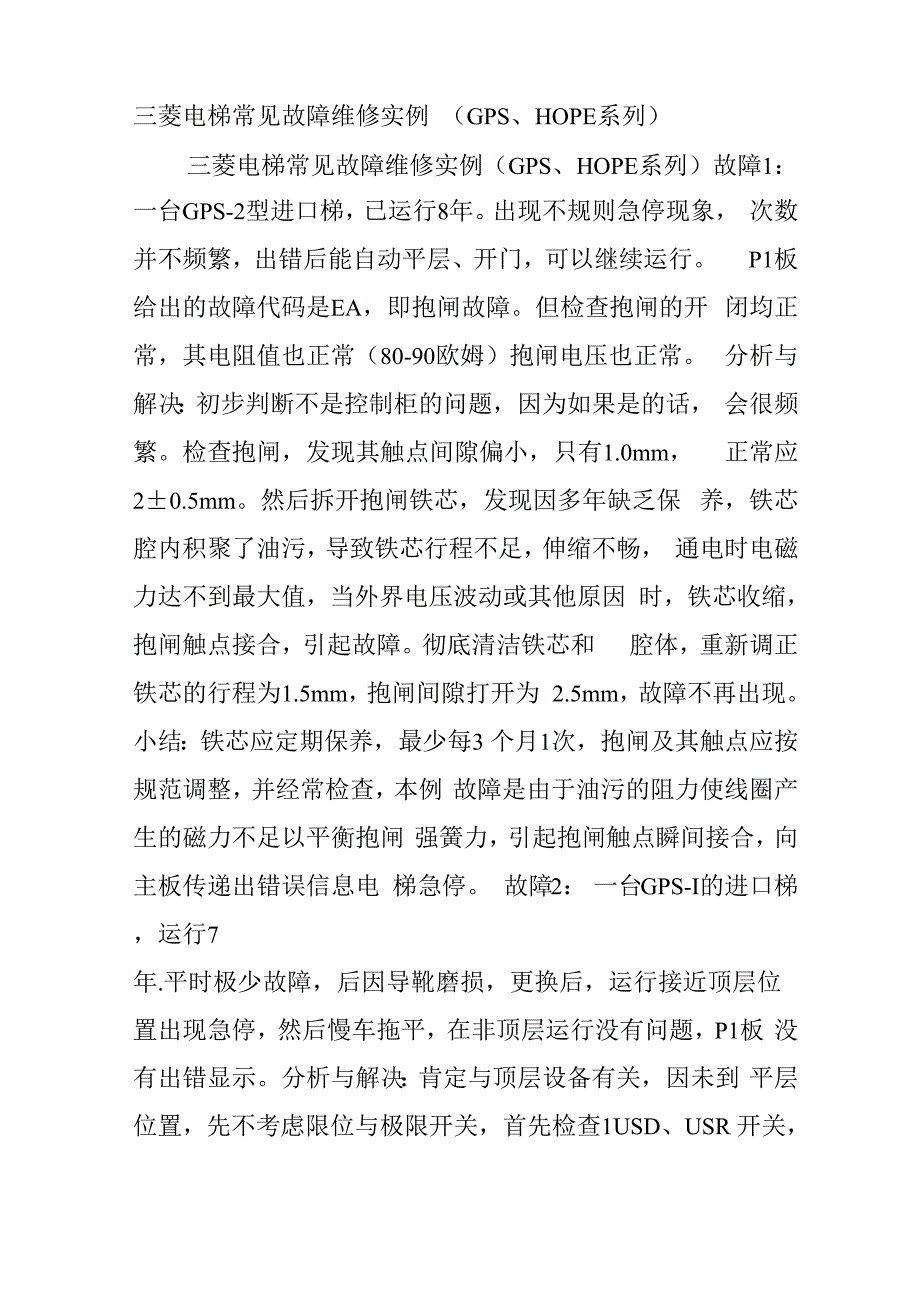 三菱电梯常见故障维修实例 （GPS、HOPE系列）

三菱电梯常见故障维修实例（GPS、HOPE系列）故障1：一台GPS-2型进口梯，已运行8年。出现不规则急停现象， 次数并不频繁，出错后能自动平层、开门，可以继续运行。 P1板给出的故障代码是EA，即抱闸故障。但检查抱闸的开 闭均正常，其电阻值也正常（80-90欧姆）抱闸电压也正常。 分析与解决：初步判断不是控制柜的问题，因为如果是的话， 会很频繁。检查抱闸，发现其触点间隙偏小，只有1.0mm， 正常应2±0.5mm。然后拆开抱闸铁芯，发现因多年缺乏保 养，铁芯腔内积聚了油污，导致铁芯行程不足，伸缩不畅， 通电时电磁力达不到最大值，当外界电压波动或其他原因 时，铁芯收缩，抱闸触点接合，引起故障。彻底清洁铁芯和 腔体，重新调正铁芯的行程为1.5mm，抱闸间隙打开为 2.5mm，故障不再出现。小结：铁芯应定期保养，最少每3 个月1次，抱闸及其触点应按规范调整，并经常检查，本例 故障是由于油污的阻力使线圈产生的磁力不足以平衡抱闸 强簧力，引起抱闸触点瞬间接合，向主板传递出错误信息电 梯急停。 故障2： 一台GPS-I的进口梯，运行7

年.平时极少故障，后因导靴磨损，更换后，运行接近顶层位置出现急停，然后慢车拖平，在非顶层运行没有问题，P1板 没有出错显示。分析与解决：肯定与顶层设备有关，因未到 平层位置，先不考虑限位与极限开关，首先检查1USD、USR 开关，